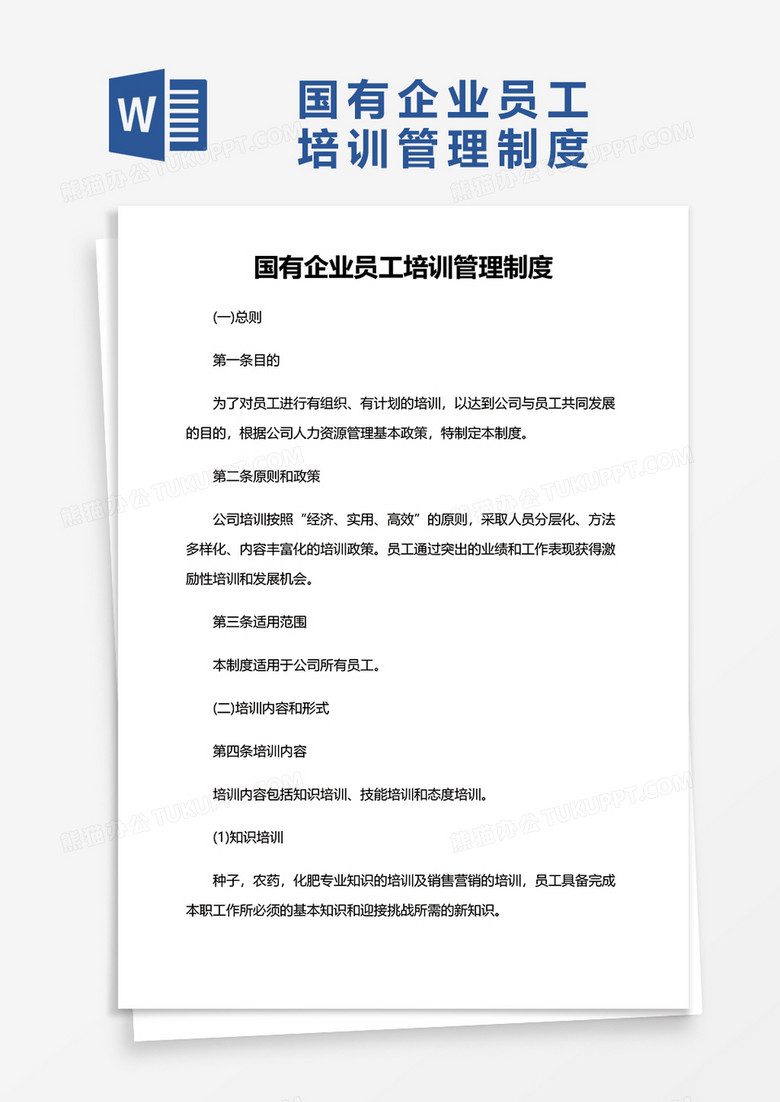 W

国有企业员工培训管理制度

熊猫办公 TUKUPPT.COM

国有企业员工培训管理制度

(一)总则

第一条目的

为了对员工进行有组织、有计划的培训，以达到公司与员工共同发展的目的，根据公司人力资源管理基本政策，特制定本制度。

第二条原则和政策

公司培训按照“经济、实用、高效”的原则，采取人员分层化、方法多样化、内容丰富化的培训政策。员工通过突出的业绩和工作表现获得激励性培训和发展机会。

第三条适用范围

本制度适用于公司所有员工。

(二)培训内容和形式

第四条培训内容

培训内容包括知识培训、技能培训和态度培训。

(1)知识培训

种子，农药，化肥专业知识的培训及销售营销的培训，员工具备完成本职工作所必须的基本知识和迎接挑战所需的新知识。